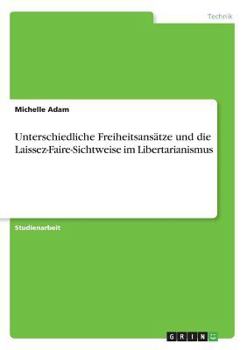 Technik

Michelle Adam

Unterschiedliche Freiheitsansätze und die Laissez-Faire-Sichtweise im Libertarianismus

Studienarbeit

GRIN